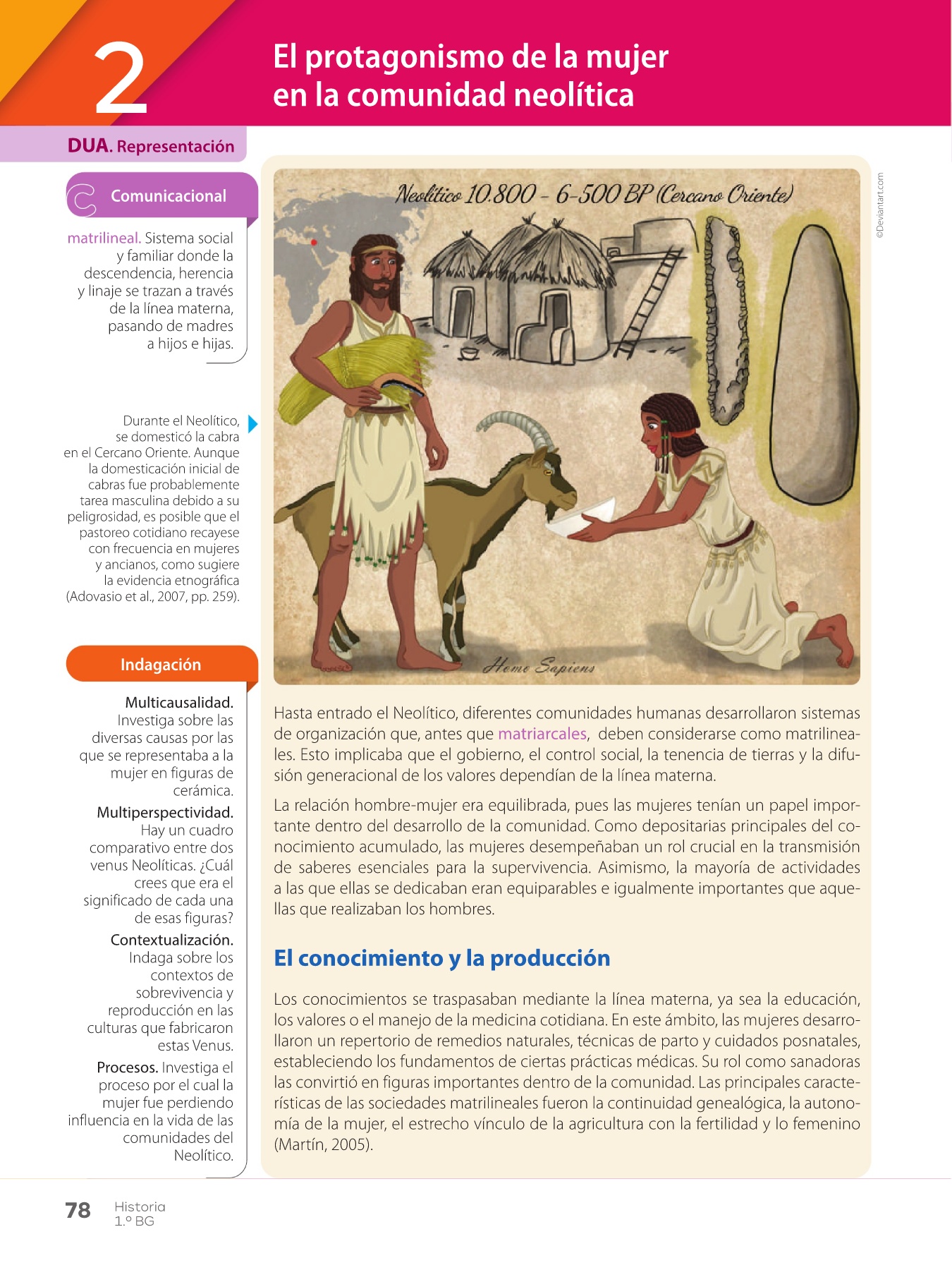 2

El protagonismo de la mujer en la comunidad neolítica

DUA. Representación

Comunicacional

matrilineal. Sistema social y familiar donde la descendencia, herencia y linaje se trazan a través de la línea materna, pasando de madres a hijos e hijas.

Durante el Neolítico, se domesticó la cabra en el Cercano Oriente. Aunque la domesticación inicial de cabras fue probablemente tarea masculina debido a su peligrosidad, es posible que el pastoreo cotidiano recayese con frecuencia en mujeres y ancianos, como sugiere la evidencia etnográfica (Adovasio et al., 2007, pp. 259).

Indagación

Multicausalidad. Investiga sobre las diversas causas por las que se representaba a la mujer en figuras de cerámica.

Multiperspectividad. Hay un cuadro comparativo entre dos venus Neolíticas. ¿Cuál crees que era el significado de cada una de esas figuras?

Contextualización. Indaga sobre los contextos de sobrevivencia y reproducción en las culturas que fabricaron estas Venus.

Procesos. Investiga el proceso por el cual la mujer fue perdiendo influencia en la vida de las comunidades del Neolítico.

Neolítico 10.800 - 6-500 BP (Cercano Oriente)

Homo Sapiens

©Deviantart.com

Hasta entrado el Neolítico, diferentes comunidades humanas desarrollaron sistemas de organización que, antes que matriarcales, deben considerarse como matrilineales. Esto implicaba que el gobierno, el control social, la tenencia de tierras y la difusión generacional de los valores dependían de la línea materna.

La relación hombre-mujer era equilibrada, pues las mujeres tenían un papel importante dentro del desarrollo de la comunidad. Como depositarias principales del conocimiento acumulado, las mujeres desempeñaban un rol crucial en la transmisión de saberes esenciales para la supervivencia. Asimismo, la mayoría de actividades a las que ellas se dedicaban eran equiparables e igualmente importantes que aquellas que realizaban los hombres.

El conocimiento y la producción

Los conocimientos se traspasaban mediante la línea materna, ya sea la educación, los valores o el manejo de la medicina cotidiana. En este ámbito, las mujeres desarrollaron un repertorio de remedios naturales, técnicas de parto y cuidados posnatales, estableciendo los fundamentos de ciertas prácticas médicas. Su rol como sanadoras las convirtió en figuras importantes dentro de la comunidad. Las principales características de las sociedades matrilineales fueron la continuidad genealógica, la autonomía de la mujer, el estrecho vínculo de la agricultura con la fertilidad y lo femenino (Martín, 2005).

78 Historia
1.º BG